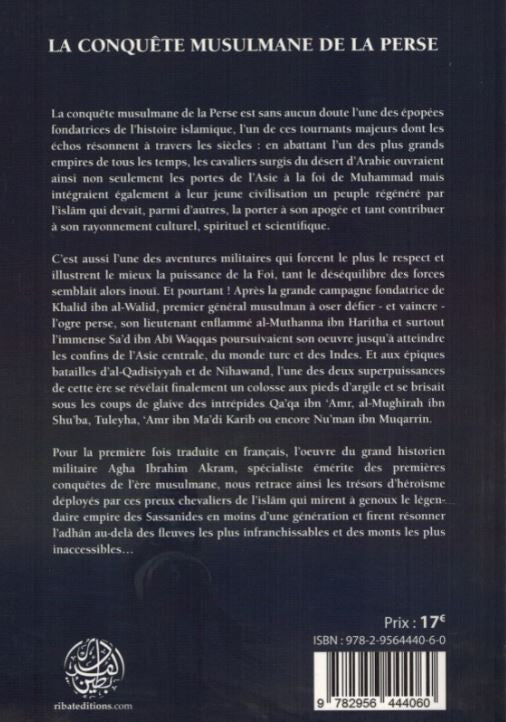 LA CONQUÊTE MUSULMANE DE LA PERSE

La conquête musulmane de la Perse est sans aucun doute l'une des épopées fondatrices de l'histoire islamique, l'un de ces tournants majeurs dont les échos résonnent à travers les siècles : en abattant l'un des plus grands empires de tous les temps, les cavaliers surgis du désert d'Arabie ouvraient ainsi non seulement les portes de l'Asie à la foi de Muhammad mais intégraient également à leur jeune civilisation un peuple régénéré par l'islâm qui devait, parmi d'autres, la porter à son apogée et tant contribuer à son rayonnement culturel, spirituel et scientifique.

C'est aussi l'une des aventures militaires qui forcent le plus le respect et illustrent le mieux la puissance de la Foi, tant le déséquilibre des forces semblait alors inouï. Et pourtant ! Après la grande campagne fondatrice de Khalid ibn al-Walid, premier général musulman à oser défier - et vaincre - l'ogre perse, son lieutenant enflammé al-Muthanna ibn Haritha et surtout l'immense Sa'd ibn Abî Waqqas poursuivaient son oeuvre jusqu'à atteindre les confins de l'Asie centrale, du monde turc et des Indes. Et aux épiques batailles d'al-Qadisiyyah et de Nihawand, l'une des deux superpuissances de cette ère se révélait finalement un colosse aux pieds d'argile et se brisait sous les coups de glaive des intrépides Qa'qa ibn 'Amr, al-Mughirah ibn Shu'ba, Tuleyha, 'Amr ibn Ma'di Karib ou encore Nu'man ibn Muqarrin.

Pour la première fois traduite en français, l'oeuvre du grand historien militaire Agha Ibrahim Akram, spécialiste émérite des premières conquêtes de l'ère musulmane, nous retrace ainsi les trésors d'héroïsme déployés par ces preux chevaliers de l'islâm qui mirent à genoux le légendaire empire des Sassanides en moins d'une génération et firent résonner l'adhân au-delà des fleuves les plus infranchissables et des monts les plus inaccessibles...

Prix : 17€

ISBN : 978-2-9564440-6-0

9 782956 444060

ribateditions.com